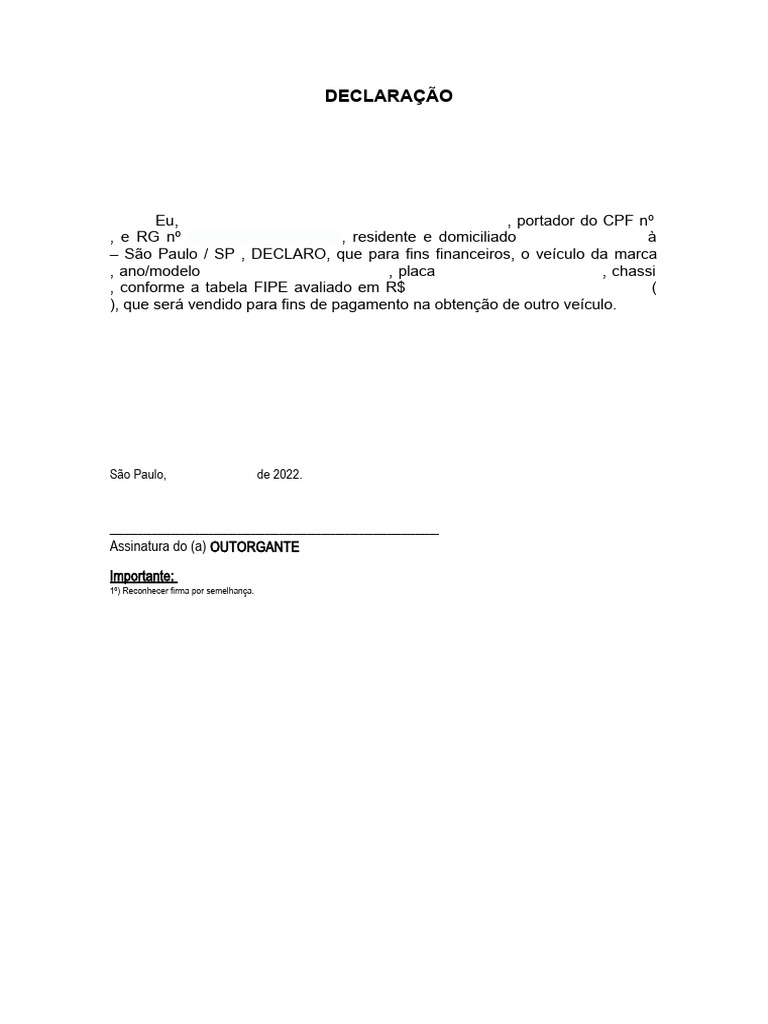 DECLARAÇÃO

Eu, , portador do CPF nº , e RG nº , residente e domiciliado à – São Paulo / SP , DECLARO, que para fins financeiros, o veículo da marca , ano/modelo , placa , chassi , conforme a tabela FIPE avaliado em R$ ( ), que será vendido para fins de pagamento na obtenção de outro veículo.

São Paulo, de 2022.

_______________________________________________
Assinatura do (a) OUTORGANTE

Importante:
1º) Reconhecer firma por semelhança.